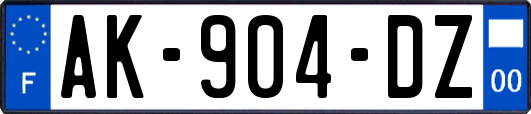 F
AK-904-DZ
00